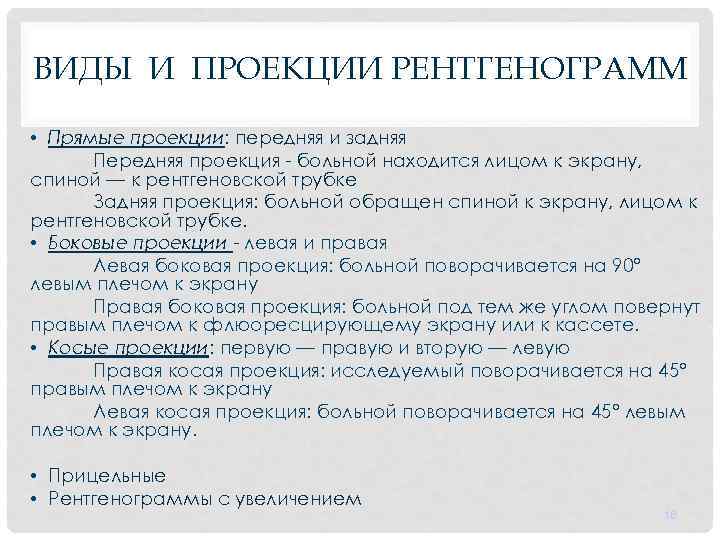 ВИДЫ И ПРОЕКЦИИ РЕНТГЕНОГРАММ

• Прямые проекции: передняя и задняя
Передняя проекция - больной находится лицом к экрану, спиной — к рентгеновской трубке
Задняя проекция: больной обращен спиной к экрану, лицом к рентгеновской трубке.
• Боковые проекции - левая и правая
Левая боковая проекция: больной поворачивается на 90° левым плечом к экрану
Правая боковая проекция: больной под тем же углом повернут правым плечом к флюоресцирующему экрану или к кассете.
• Косые проекции: первую — правую и вторую — левую
Правая косая проекция: исследуемый поворачивается на 45° правым плечом к экрану
Левая косая проекция: больной поворачивается на 45° левым плечом к экрану.

• Прицельные
• Рентгенограммы с увеличением

18